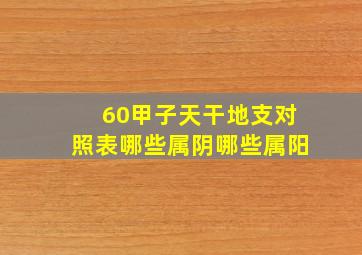 60甲子天干地支对照表哪些属阴哪些属阳